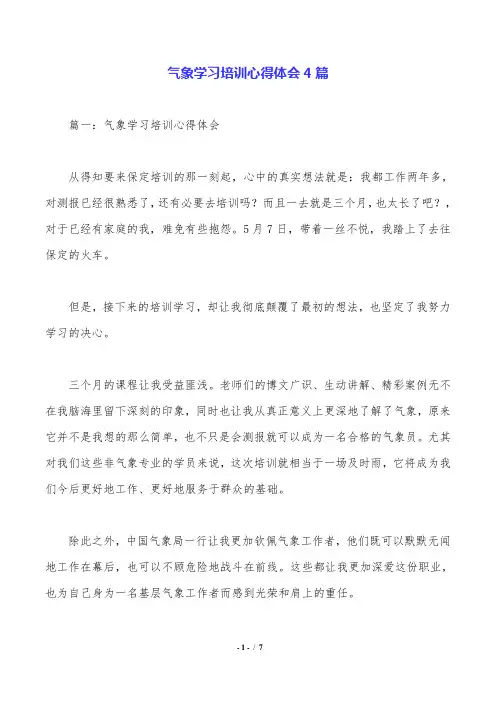 气象学习培训心得体会 4 篇

篇一：气象学习培训心得体会

从得知要来保定培训的那一刻起，心中的真实想法就是：我都工作两年多，对测报已经很熟悉了，还有必要去培训吗？而且一去就是三个月，也太长了吧？，对于已经有家庭的我，难免有些抱怨。5 月 7 日，带着一丝不悦，我踏上了去往保定的火车。

但是，接下来的培训学习，却让我彻底颠覆了最初的想法，也坚定了我努力学习的决心。

三个月的课程让我受益匪浅。老师们的博文广识、生动讲解、精彩案例无不在我脑海里留下深刻的印象，同时也让我从真正意义上更深地了解了气象，原来它并不是我想的那么简单，也不只是会测报就可以成为一名合格的气象员。尤其对我们这些非气象专业的学员来说，这次培训就相当于一场及时雨，它将成为我们今后更好地工作、更好地服务于群众的基础。

除此之外，中国气象局一行让我更加钦佩气象工作者，他们既可以默默无闻地工作在幕后，也可以不顾危险地战斗在前线。这些都让我更加深爱这份职业，也为自己身为一名基层气象工作者而感到光荣和肩上的重任。

- 1 - / 7